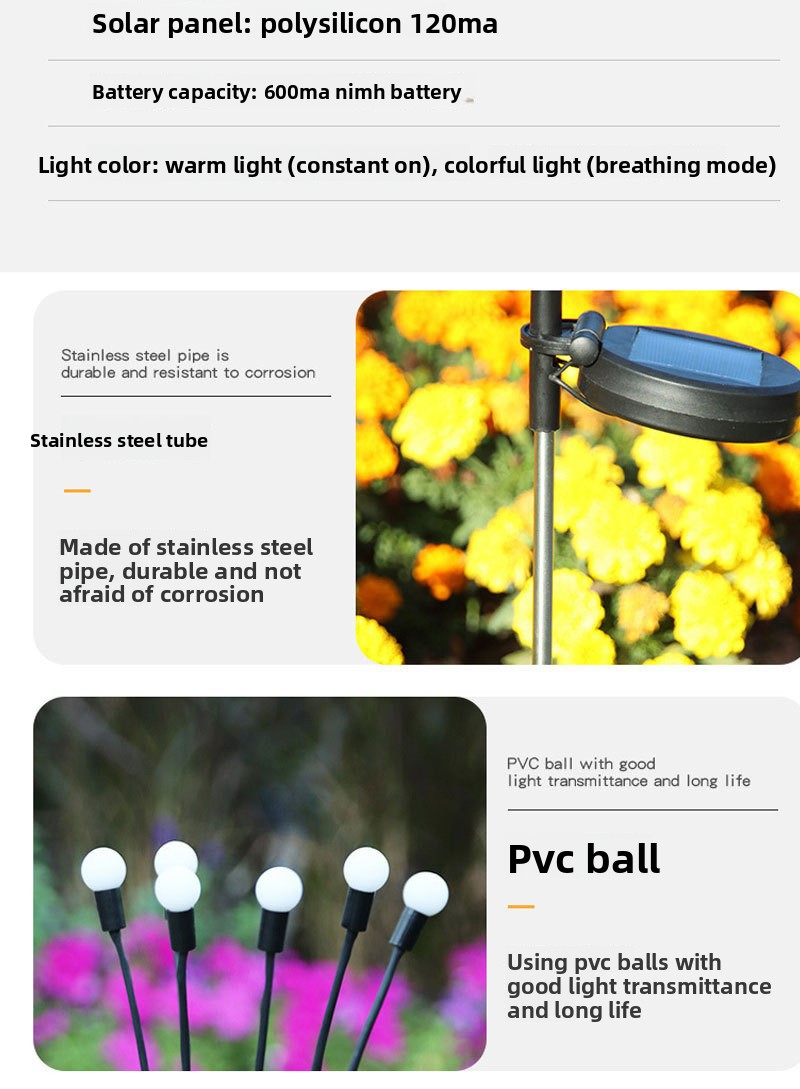 Solar panel: polysilicon 120ma

Battery capacity: 600ma nimh battery

Light color: warm light (constant on), colorful light (breathing mode)

Stainless steel pipe is durable and resistant to corrosion

Stainless steel tube

Made of stainless steel pipe, durable and not afraid of corrosion

PVC ball with good light transmittance and long life

Pvc ball

Using pvc balls with good light transmittance and long life